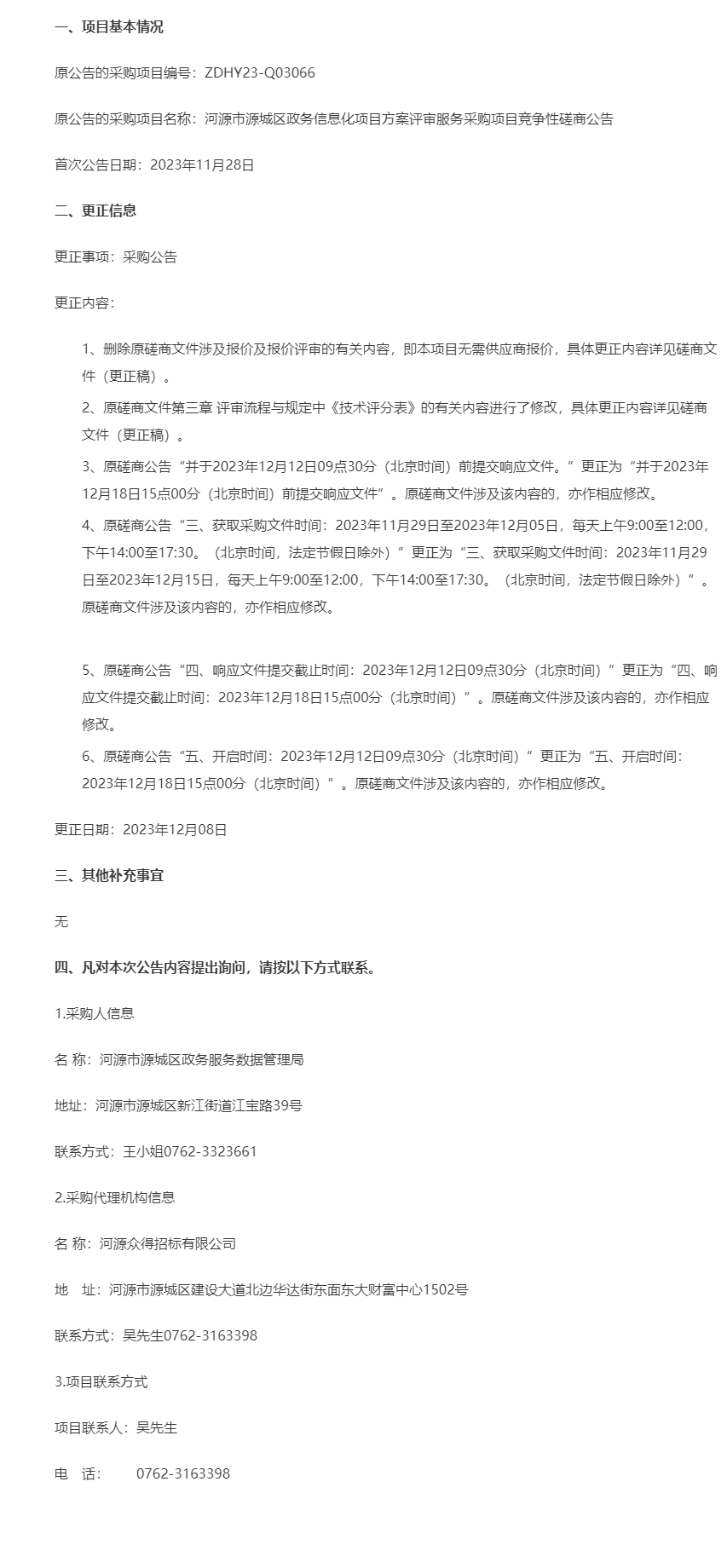 一、项目基本情况

原公告的采购项目编号：ZDHY23-Q03066

原公告的采购项目名称：河源市源城区政务信息化项目方案评审服务采购项目竞争性磋商公告

首次公告日期：2023年11月28日

二、更正信息

更正事项：采购公告

更正内容：

1、删除原磋商文件涉及报价及报价评审的有关内容，即本项目无需供应商报价，具体更正内容详见磋商文件（更正稿）。

2、原磋商文件第三章 评审流程与规定中《技术评分表》的有关内容进行了修改，具体更正内容详见磋商文件（更正稿）。

3、原磋商公告“并于2023年12月12日09点30分（北京时间）前提交响应文件。”更正为“并于2023年12月18日15点00分（北京时间）前提交响应文件”。原磋商文件涉及该内容的，亦作相应修改。

4、原磋商公告“三、获取采购文件时间：2023年11月29日至2023年12月05日，每天上午9:00至12:00，下午14:00至17:30。（北京时间，法定节假日除外）”更正为“三、获取采购文件时间：2023年11月29日至2023年12月15日，每天上午9:00至12:00，下午14:00至17:30。（北京时间，法定节假日除外）”。原磋商文件涉及该内容的，亦作相应修改。

5、原磋商公告“四、响应文件提交截止时间：2023年12月12日09点30分（北京时间）”更正为“四、响应文件提交截止时间：2023年12月18日15点00分（北京时间）”。原磋商文件涉及该内容的，亦作相应修改。

6、原磋商公告“五、开启时间：2023年12月12日09点30分（北京时间）”更正为“五、开启时间：2023年12月18日15点00分（北京时间）”。原磋商文件涉及该内容的，亦作相应修改。

更正日期：2023年12月08日

三、其他补充事宜

无

四、凡对本次公告内容提出询问，请按以下方式联系。

1.采购人信息

名 称：河源市源城区政务服务数据管理局

地址：河源市源城区新江街道江宝路39号

联系方式：王小姐0762-3323661

2.采购代理机构信息

名 称：河源众得招标有限公司

地 址：河源市源城区建设大道北边华达街东面东大财富中心1502号

联系方式：吴先生0762-3163398

3.项目联系方式

项目联系人：吴先生

电 话： 0762-3163398